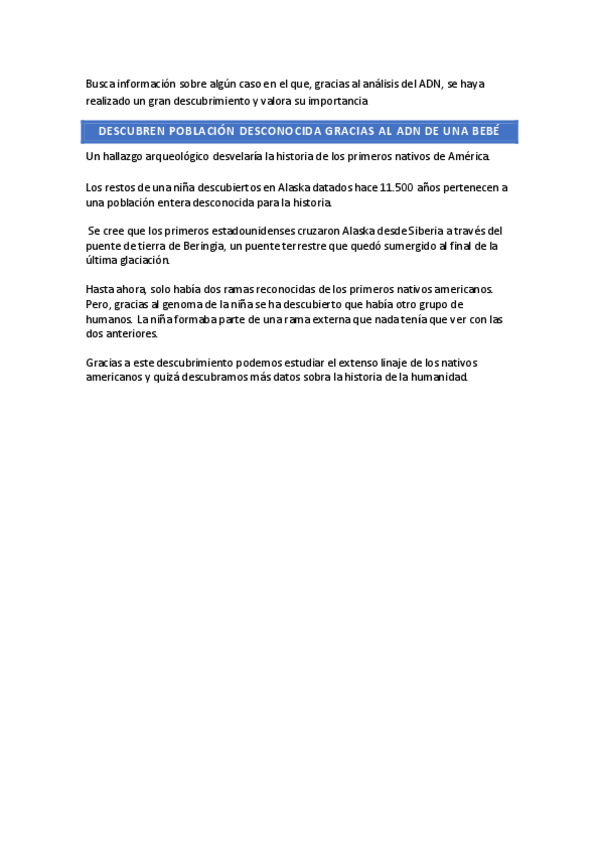 Busca información sobre algún caso en el que, gracias al análisis del ADN, se haya realizado un gran descubrimiento y valora su importancia

DESCUBREN POBLACIÓN DESCONOCIDA GRACIAS AL ADN DE UNA BEBÉ

Un hallazgo arqueológico desvelaría la historia de los primeros nativos de América.

Los restos de una niña descubiertos en Alaska datados hace 11.500 años pertenecen a una población entera desconocida para la historia.

Se cree que los primeros estadounidenses cruzaron Alaska desde Siberia a través del puente de tierra de Beringia, un puente terrestre que quedó sumergido al final de la última glaciación.

Hasta ahora, solo había dos ramas reconocidas de los primeros nativos americanos. Pero, gracias al genoma de la niña se ha descubierto que había otro grupo de humanos. La niña formaba parte de una rama externa que nada tenía que ver con las dos anteriores.

Gracias a este descubrimiento podemos estudiar el extenso linaje de los nativos americanos y quizá descubramos más datos sobra la historia de la humanidad.